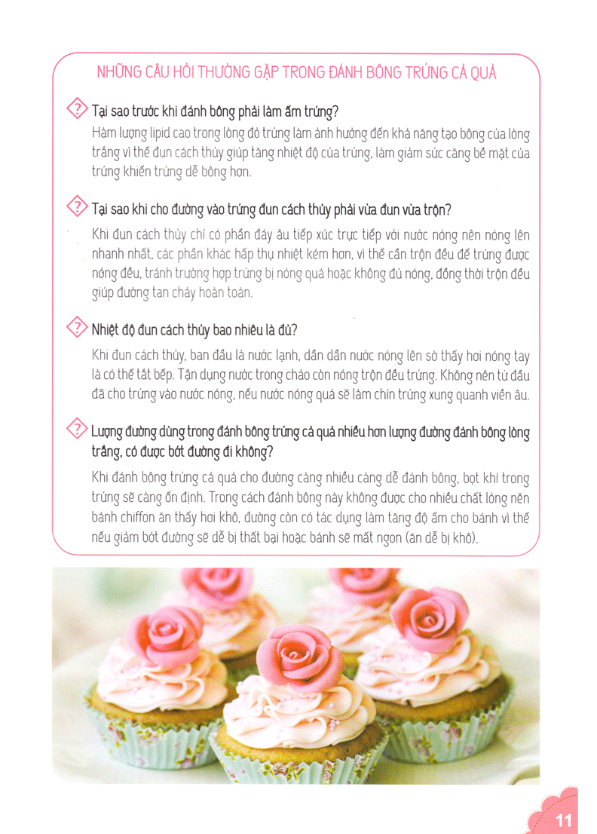 NHỮNG CÂU HỎI THƯỜNG GẶP TRONG ĐÁNH BÔNG TRỨNG CẢ QUẢ

Tại sao trước khi đánh bông phải làm ấm trứng?

Hàm lượng lipid cao trong lòng đỏ trứng làm ảnh hưởng đến khả năng tạo bông của lòng trắng vì thế đun cách thủy giúp tăng nhiệt độ của trứng, làm giảm sức căng bề mặt của trứng khiến trứng dễ bông hơn.

Tại sao khi cho đường vào trứng đun cách thủy phải vừa đun vừa trộn?

Khi đun cách thủy chỉ có phần đáy âu tiếp xúc trực tiếp với nước nóng nên nóng lên nhanh nhất, các phần khác hấp thụ nhiệt kém hơn, vì thế cần trộn đều để trứng được nóng đều, tránh trường hợp trứng bị nóng quá hoặc không đủ nóng, đồng thời trộn đều giúp đường tan chảy hoàn toàn.

Nhiệt độ đun cách thủy bao nhiêu là đủ?

Khi đun cách thủy, ban đầu là nước lạnh, dần dần nước nóng lên sờ thấy hơi nóng tay là có thể tắt bếp. Tận dụng nước trong chảo còn nóng trộn đều trứng. Không nên từ đầu đã cho trứng vào nước nóng, nếu nước nóng quá sẽ làm chín trứng xung quanh viền âu.

Lượng đường dùng trong đánh bông trứng cả quả nhiều hơn lượng đường đánh bông lòng trắng, có được bớt đường đi không?

Khi đánh bông trứng cả quả cho đường càng nhiều càng dễ đánh bông, bọt khí trong trứng sẽ càng ổn định. Trong cách đánh bông này không được cho nhiều chất lỏng nên bánh chiffon ăn thấy hơi khô, đường còn có tác dụng làm tăng độ ẩm cho bánh vì thế nếu giảm bớt đường sẽ dễ bị thất bại hoặc bánh sẽ mất ngon (ăn dễ bị khô).

11